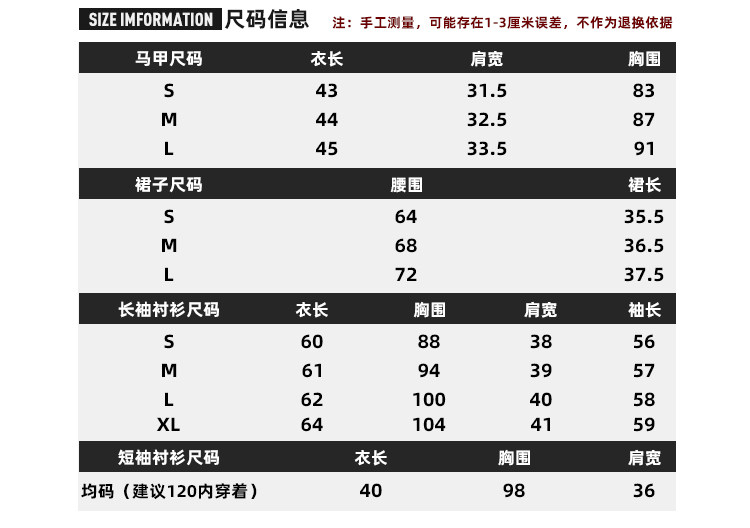 SIZE IMFORMATION 尺码信息 注：手工测量，可能存在1-3厘米误差，不作为退换依据

| 马甲尺码 | 衣长 | 肩宽 | 胸围 |
|---|---|---|---|
| S | 43 | 31.5 | 83 |
| M | 44 | 32.5 | 87 |
| L | 45 | 33.5 | 91 |

| 裙子尺码 | 腰围 | 裙长 |
|---|---|---|
| S | 64 | 35.5 |
| M | 68 | 36.5 |
| L | 72 | 37.5 |

| 长袖衬衫尺码 | 衣长 | 胸围 | 肩宽 | 袖长 |
|---|---|---|---|---|
| S | 60 | 88 | 38 | 56 |
| M | 61 | 94 | 39 | 57 |
| L | 62 | 100 | 40 | 58 |
| XL | 64 | 104 | 41 | 59 |

| 短袖衬衫尺码 | 衣长 | 胸围 | 肩宽 |
|---|---|---|---|
| 均码（建议120内穿着） | 40 | 98 | 36 |